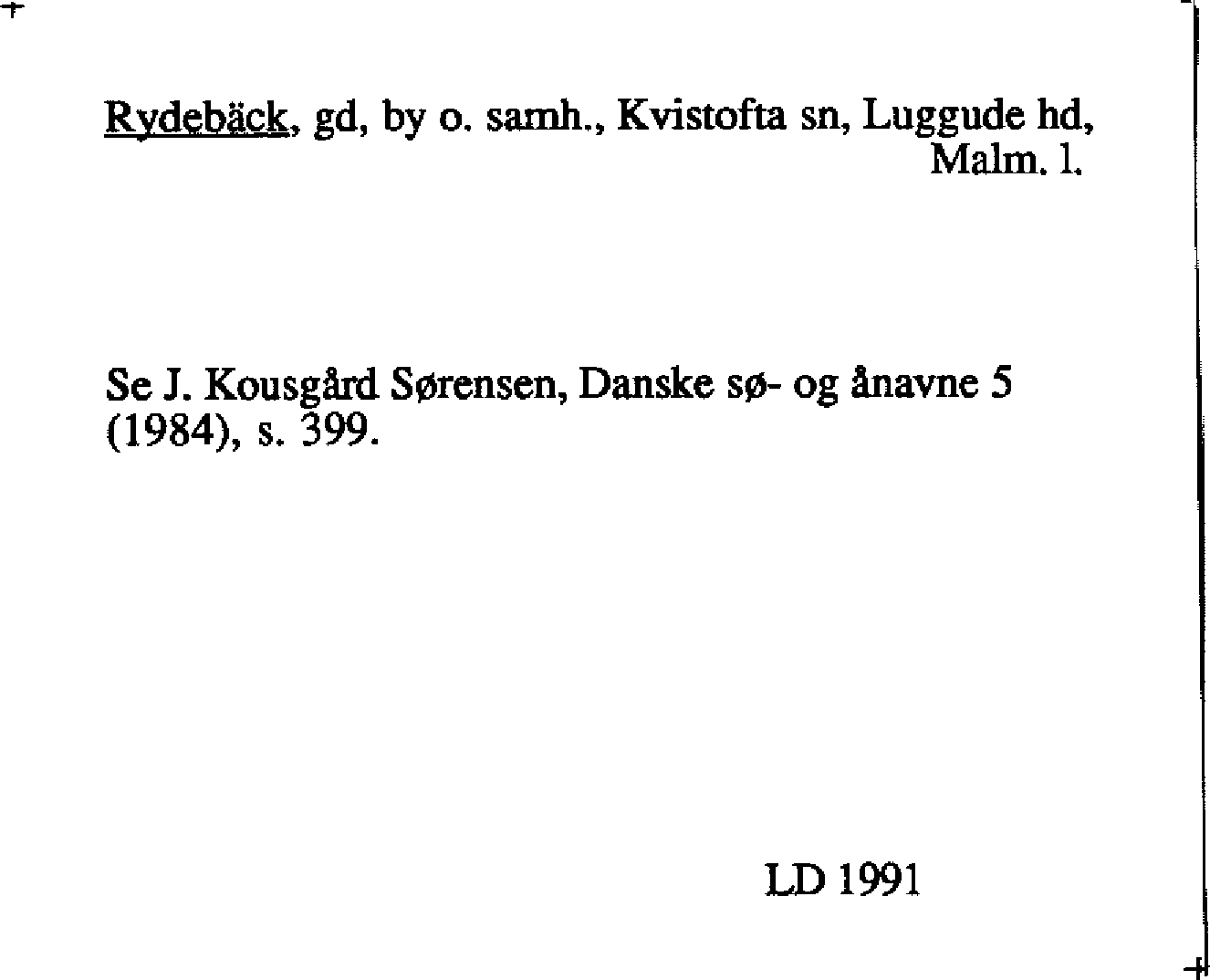 Rydebäck, gd, by o. samh., Kvistofta sn, Luggude hd, Malm. l.

Se J. Kousgård Sørensen, Danske sø- og ånavne 5 (1984), s. 399.

LD 1991